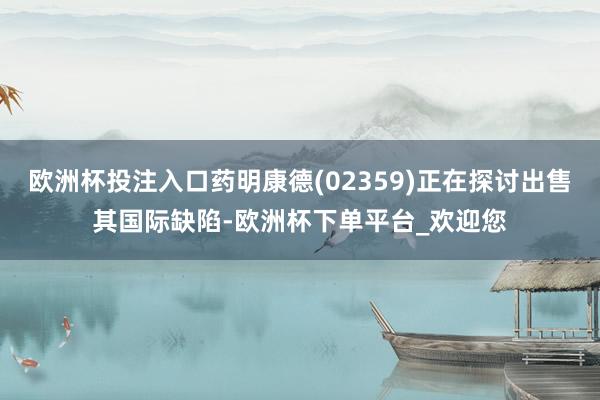 欧洲杯投注入口药明康德(02359)正在探讨出售其国际缺陷-欧洲杯下单平台_欢迎您